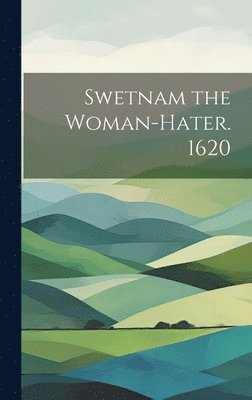 Swetnam the Woman-Hater. 1620